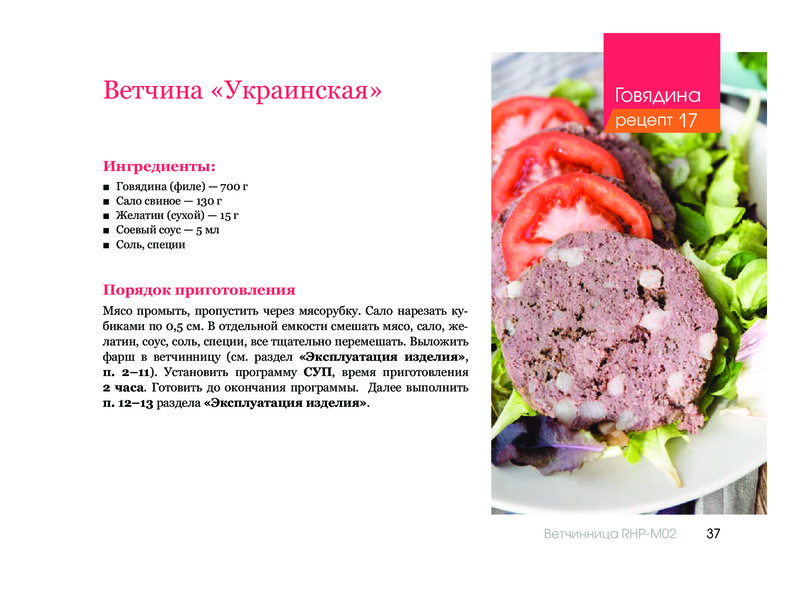 Ветчина «Украинская»

Говядина
рецепт 17

Ингредиенты:

■ Говядина (филе) — 700 г
■ Сало свиное — 130 г
■ Желатин (сухой) — 15 г
■ Соевый соус — 5 мл
■ Соль, специи

Порядок приготовления

Мясо промыть, пропустить через мясорубку. Сало нарезать кубиками по 0,5 см. В отдельной емкости смешать мясо, сало, желатин, соус, соль, специи, все тщательно перемешать. Выложить фарш в ветчинницу (см. раздел «Эксплуатация изделия», п. 2–11). Установить программу СУП, время приготовления 2 часа. Готовить до окончания программы. Далее выполнить п. 12–13 раздела «Эксплуатация изделия».

Ветчинница RHP-M02 37